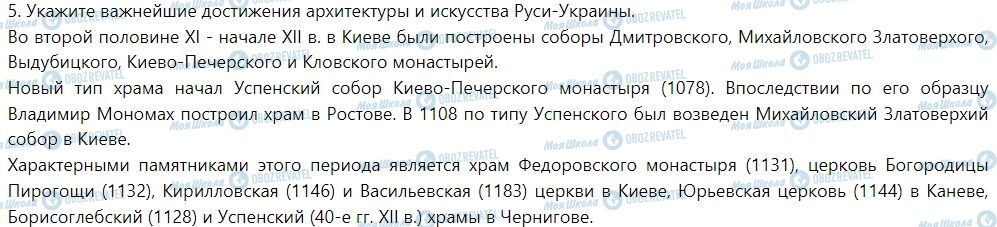 5. Укажите важнейшие достижения архитектуры и искусства Руси-Украины.

Во второй половине XI - начале XII в. в Киеве были построены соборы Дмитровского, Михайловского Златоверхого, Выдубицкого, Киево-Печерского и Кловского монастырей.

Новый тип храма начал Успенский собор Киево-Печерского монастыря (1078). Впоследствии по его образцу Владимир Мономах построил храм в Ростове. В 1108 по типу Успенского был возведен Михайловский Златоверхий собор в Киеве.

Характерными памятниками этого периода является храм Федоровского монастыря (1131), церковь Богородицы Пирогощи (1132), Кирилловская (1146) и Васильевская (1183) церкви в Киеве, Юрьевская церковь (1144) в Каневе, Борисоглебский (1128) и Успенский (40-е гг. XII в.) храмы в Чернигове.

Моя Школа OBOZREVATEL